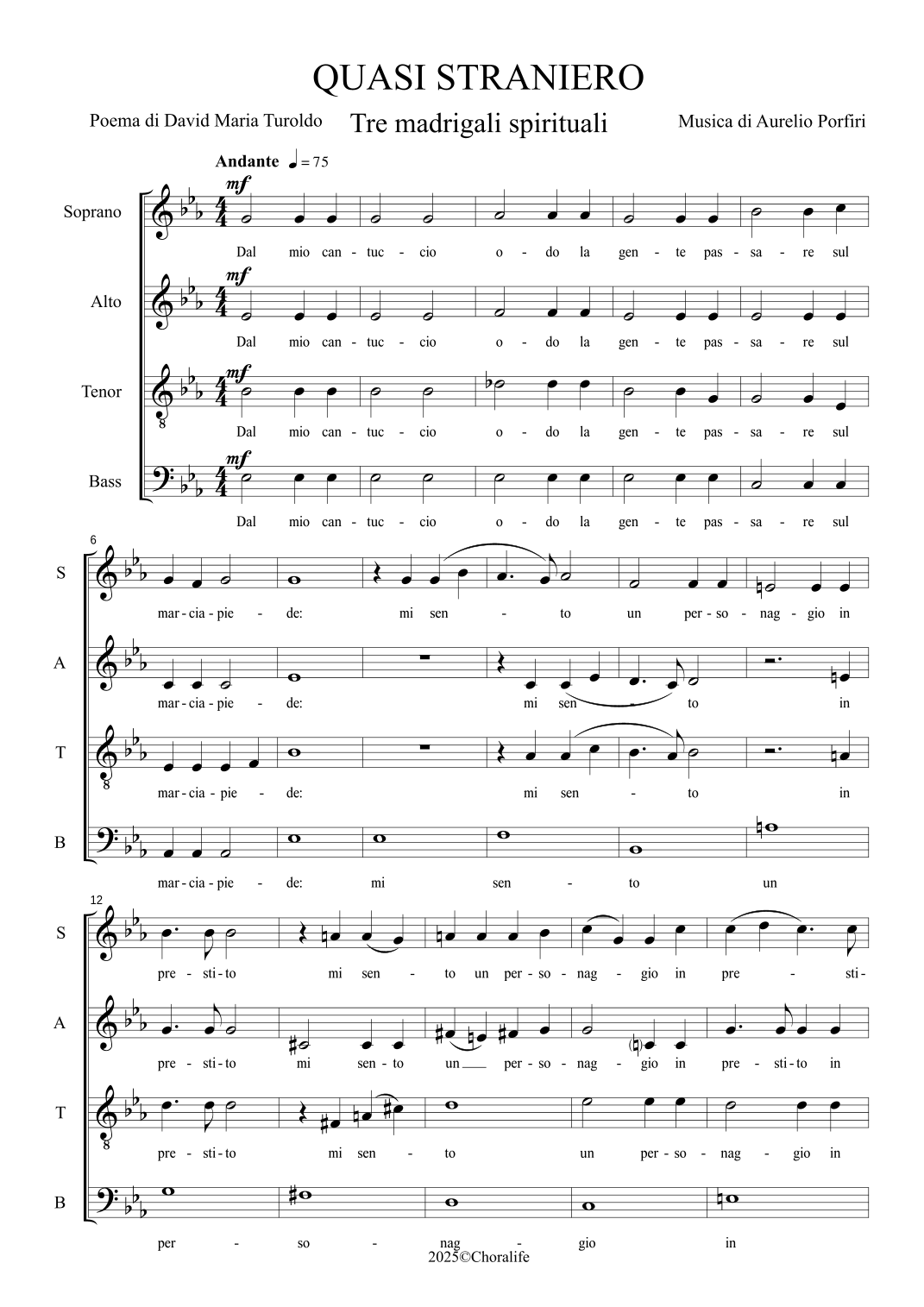 QUASI STRANIERO

Poema di David Maria Turoldo

Tre madrigali spirituali

Musica di Aurelio Porfiri

Andante ♩ = 75

Soprano

mf

Dal mio can - tuc - cio o - do la gen - te pas - sa - re sul

Alto

mf

Dal mio can - tuc - cio o - do la gen - te pas - sa - re sul

Tenor

mf

Dal mio can - tuc - cio o - do la gen - te pas - sa - re sul

Bass

mf

Dal mio can - tuc - cio o - do la gen - te pas - sa - re sul

6

S

mar - cia - pie - de: mi sen - to un per - so - nag - gio in

A

mar - cia - pie - de: mi sen - to in

T

mar - cia - pie - de: mi sen - to in

B

mar - cia - pie - de: mi sen - to un

12

S

pre - sti - to mi sen - to un per - so - nag - gio in pre - sti-

A

pre - sti - to mi sen - to un per - so - nag - gio in pre - sti - to in

T

pre - sti - to mi sen - to un per - so - nag - gio in

B

per - so - nag - gio in

2025©Choralife